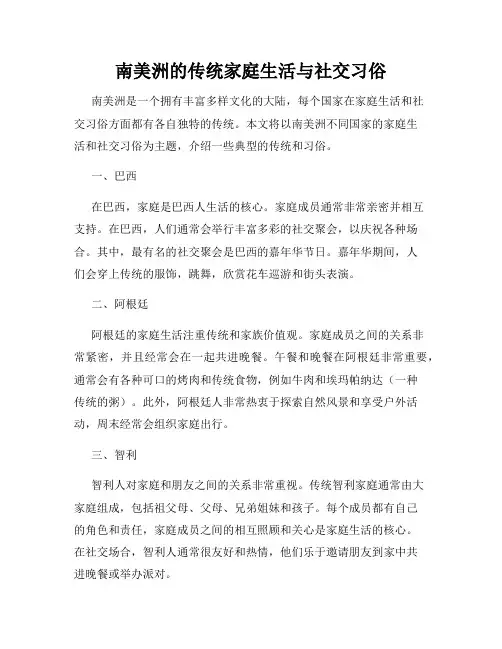 南美洲的传统家庭生活与社交习俗

南美洲是一个拥有丰富多样文化的大陆，每个国家在家庭生活和社交习俗方面都有各自独特的传统。本文将以南美洲不同国家的家庭生活和社交习俗为主题，介绍一些典型的传统和习俗。

一、巴西

在巴西，家庭是巴西人生活的核心。家庭成员通常非常亲密并相互支持。在巴西，人们通常会举行丰富多彩的社交聚会，以庆祝各种场合。其中，最有名的社交聚会是巴西的嘉年华节日。嘉年华期间，人们会穿上传统的服饰，跳舞，欣赏花车巡游和街头表演。

二、阿根廷

阿根廷的家庭生活注重传统和家族价值观。家庭成员之间的关系非常紧密，并且经常会在一起共进晚餐。午餐和晚餐在阿根廷非常重要，通常会有各种可口的烤肉和传统食物，例如牛肉和埃玛帕纳达（一种传统的粥）。此外，阿根廷人非常热衷于探索自然风景和享受户外活动，周末经常会组织家庭出行。

三、智利

智利人对家庭和朋友之间的关系非常重视。传统智利家庭通常由大家庭组成，包括祖父母、父母、兄弟姐妹和孩子。每个成员都有自己的角色和责任，家庭成员之间的相互照顾和关心是家庭生活的核心。在社交场合，智利人通常很友好和热情，他们乐于邀请朋友到家中共进晚餐或举办派对。